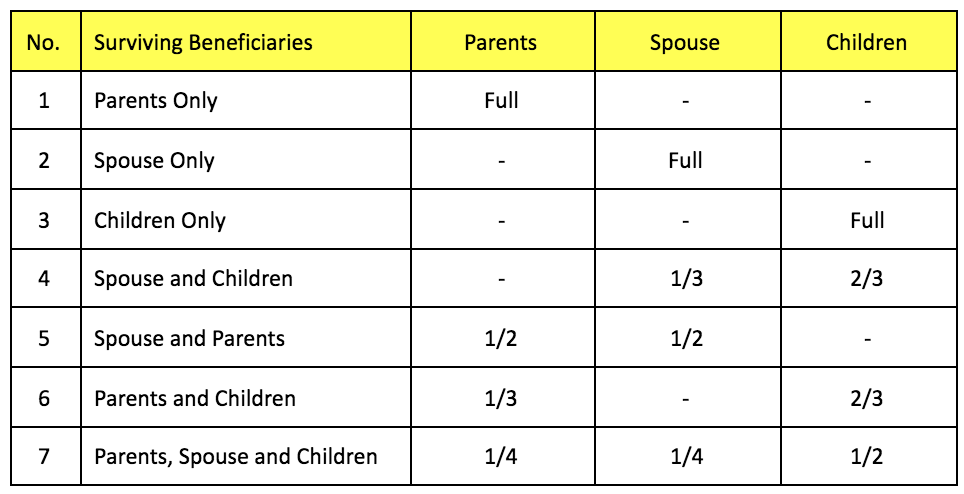 | No. | Surviving Beneficiaries | Parents | Spouse | Children |
|---|---|---|---|---|
| 1 | Parents Only | Full | - | - |
| 2 | Spouse Only | - | Full | - |
| 3 | Children Only | - | - | Full |
| 4 | Spouse and Children | - | 1/3 | 2/3 |
| 5 | Spouse and Parents | 1/2 | 1/2 | - |
| 6 | Parents and Children | 1/3 | - | 2/3 |
| 7 | Parents, Spouse and Children | 1/4 | 1/4 | 1/2 |